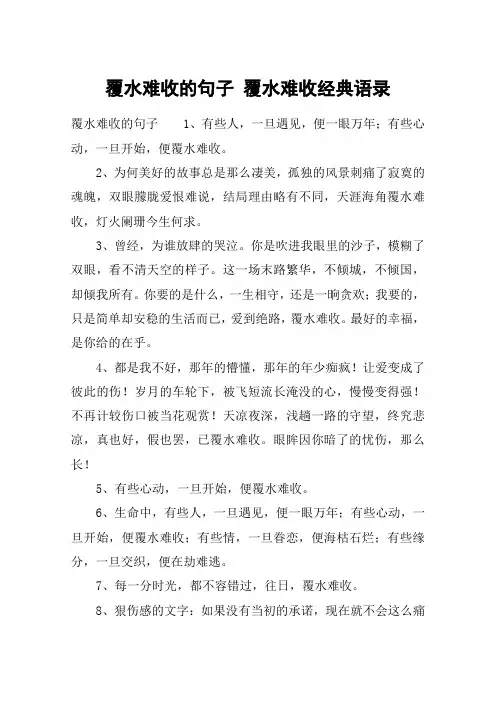 覆水难收的句子 覆水难收经典语录

覆水难收的句子 1、有些人，一旦遇见，便一眼万年；有些心动，一旦开始，便覆水难收。

2、为何美好的故事总是那么凄美，孤独的风景刺痛了寂寞的魂魄，双眼朦胧爱恨难说，结局理由略有不同，天涯海角覆水难收，灯火阑珊今生何求。

3、曾经，为谁放肆的哭泣。你是吹进我眼里的沙子，模糊了双眼，看不清天空的样子。这一场末路繁华，不倾城，不倾国，却倾我所有。你要的是什么，一生相守，还是一晌贪欢；我要的，只是简单却安稳的生活而已，爱到绝路，覆水难收。最好的幸福，是你给的在乎。

4、都是我不好，那年的懵懂，那年的年少痴疯！让爱变成了彼此的伤！岁月的车轮下，被飞短流长淹没的心，慢慢变得强！不再计较伤口被当花观赏！天凉夜深，浅趟一路的守望，终究悲凉，真也好，假也罢，已覆水难收。眼眸因你暗了的忧伤，那么长！

5、有些心动，一旦开始，便覆水难收。

6、生命中，有些人，一旦遇见，便一眼万年；有些心动，一旦开始，便覆水难收；有些情，一旦眷恋，便海枯石烂；有些缘分，一旦交织，便在劫难逃。

7、每一分时光，都不容错过，往日，覆水难收。

8、狠伤感的文字：如果没有当初的承诺，现在就不会这么痛